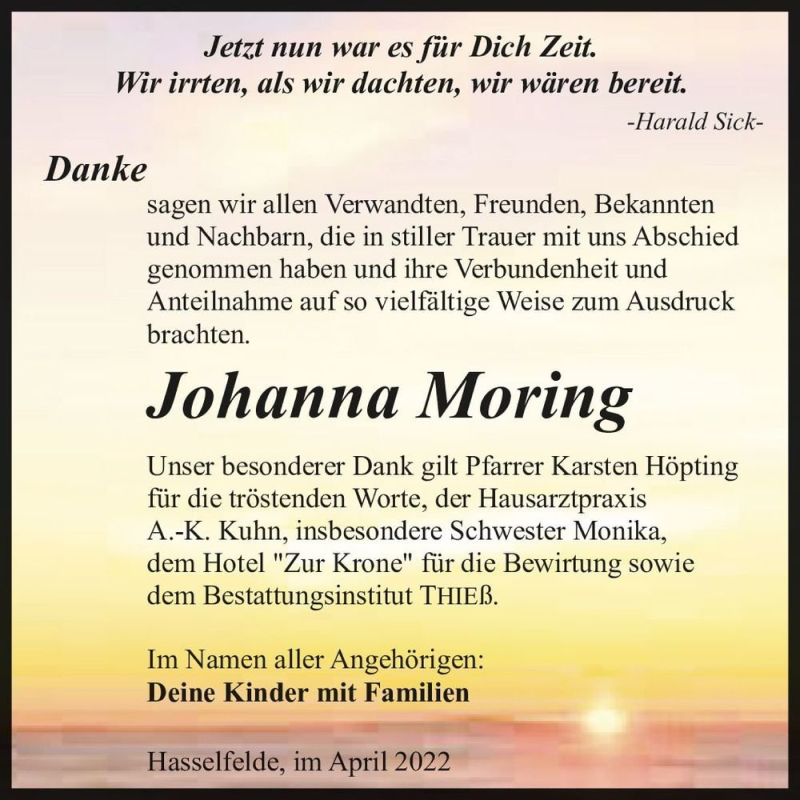 Jetzt nun war es für Dich Zeit.
Wir irrten, als wir dachten, wir wären bereit.
-Harald Sick-

Danke

sagen wir allen Verwandten, Freunden, Bekannten und Nachbarn, die in stiller Trauer mit uns Abschied genommen haben und ihre Verbundenheit und Anteilnahme auf so vielfältige Weise zum Ausdruck brachten.

Johanna Moring

Unser besonderer Dank gilt Pfarrer Karsten Höpting für die tröstenden Worte, der Hausarztpraxis A.-K. Kuhn, insbesondere Schwester Monika, dem Hotel "Zur Krone" für die Bewirtung sowie dem Bestattungsinstitut THIEß.

Im Namen aller Angehörigen:
Deine Kinder mit Familien

Hasselfelde, im April 2022